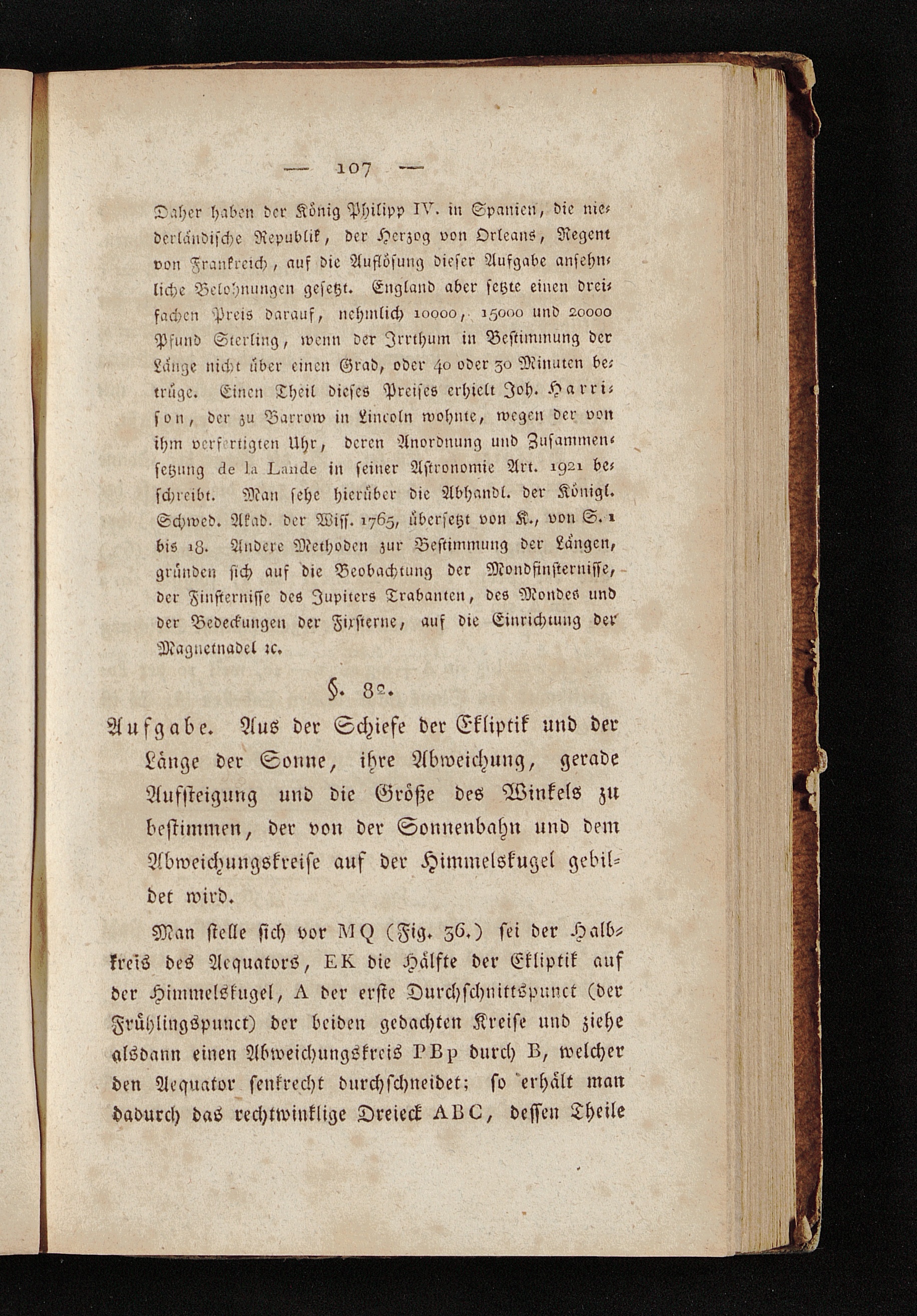 — 107 —

Daher haben der König Philipp IV. in Spanien, die niederländische Republik, der Herzog von Orleans, Regent von Frankreich, auf die Auflösung dieser Aufgabe ansehnliche Belohnungen gesetzt. England aber setzte einen dreifachen Preis darauf, nehmlich 10000, 15000 und 20000 Pfund Sterling, wenn der Irrthum in Bestimmung der Länge nicht über einen Grad, oder 40 oder 30 Minuten betrüge. Einen Theil dieses Preises erhielt Joh. Harrison, der zu Barrow in Lincoln wohnte, wegen der von ihm verfertigten Uhr, deren Anordnung und Zusammensetzung de la Lande in seiner Astronomie Art. 1921 beschreibt. Man sehe hierüber die Abhandl. der Königl. Schwed. Akad. der Wiss. 1765, übersetzt von K., von S. 1 bis 18. Andere Methoden zur Bestimmung der Längen, gründen sich auf die Beobachtung der Mondfinsternisse, der Finsternisse des Jupiters Trabanten, des Mondes und der Bedeckungen der Fixsterne, auf die Einrichtung der Magnetnadel ꝛc.

§. 82.

Aufgabe. Aus der Schiefe der Ekliptik und der Länge der Sonne, ihre Abweichung, gerade Aufsteigung und die Größe des Winkels zu bestimmen, der von der Sonnenbahn und dem Abweichungskreise auf der Himmelskugel gebildet wird.

Man stelle sich vor MQ (Fig. 36.) sei der Halbkreis des Aequators, EK die Hälfte der Ekliptik auf der Himmelskugel, A der erste Durchschnittspunct (der Frühlingspunct) der beiden gedachten Kreise und ziehe alsdann einen Abweichungskreis PBp durch B, welcher den Aequator senkrecht durchschneidet; so erhält man dadurch das rechtwinklige Dreieck ABC, dessen Theile